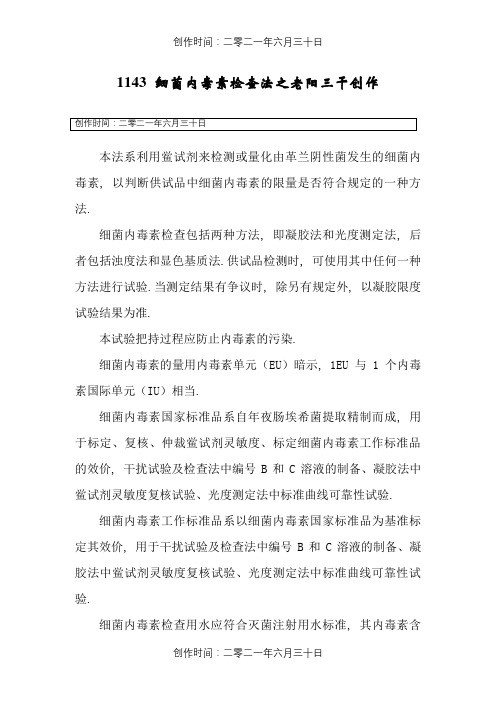 创作时间：二零二一年六月三十日

1143 细菌内毒素检查法之老阳三干创作

创作时间：二零二一年六月三十日

本法系利用鲎试剂来检测或量化由革兰阴性菌发生的细菌内毒素，以判断供试品中细菌内毒素的限量是否符合规定的一种方法.

细菌内毒素检查包括两种方法，即凝胶法和光度测定法，后者包括浊度法和显色基质法.供试品检测时，可使用其中任何一种方法进行试验.当测定结果有争议时，除另有规定外，以凝胶限度试验结果为准.

本试验把持过程应防止内毒素的污染.

细菌内毒素的量用内毒素单元（EU）暗示，1EU 与 1 个内毒素国际单元（IU）相当.

细菌内毒素国家标准品系自年夜肠埃希菌提取精制而成，用于标定、复核、仲裁鲎试剂灵敏度、标定细菌内毒素工作标准品的效价，干扰试验及检查法中编号 B 和 C 溶液的制备、凝胶法中鲎试剂灵敏度复核试验、光度测定法中标准曲线可靠性试验.

细菌内毒素工作标准品系以细菌内毒素国家标准品为基准标定其效价，用于干扰试验及检查法中编号 B 和 C 溶液的制备、凝胶法中鲎试剂灵敏度复核试验、光度测定法中标准曲线可靠性试验.

细菌内毒素检查用水应符合灭菌注射用水标准，其内毒素含

创作时间：二零二一年六月三十日